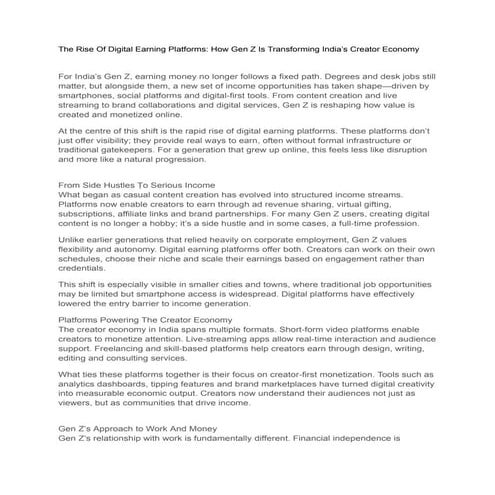 The Rise Of Digital Earning Platforms: How Gen Z Is Transforming India's Creator Economy

For India's Gen Z, earning money no longer follows a fixed path. Degrees and desk jobs still matter, but alongside them, a new set of income opportunities has taken shape—driven by smartphones, social platforms and digital-first tools. From content creation and live streaming to brand collaborations and digital services, Gen Z is reshaping how value is created and monetized online.

At the centre of this shift is the rapid rise of digital earning platforms. These platforms don't just offer visibility; they provide real ways to earn, often without formal infrastructure or traditional gatekeepers. For a generation that grew up online, this feels less like disruption and more like a natural progression.

From Side Hustles To Serious Income
What began as casual content creation has evolved into structured income streams. Platforms now enable creators to earn through ad revenue sharing, virtual gifting, subscriptions, affiliate links and brand partnerships. For many Gen Z users, creating digital content is no longer a hobby; it's a side hustle and in some cases, a full-time profession.

Unlike earlier generations that relied heavily on corporate employment, Gen Z values flexibility and autonomy. Digital earning platforms offer both. Creators can work on their own schedules, choose their niche and scale their earnings based on engagement rather than credentials.

This shift is especially visible in smaller cities and towns, where traditional job opportunities may be limited but smartphone access is widespread. Digital platforms have effectively lowered the entry barrier to income generation.

Platforms Powering The Creator Economy
The creator economy in India spans multiple formats. Short-form video platforms enable creators to monetize attention. Live-streaming apps allow real-time interaction and audience support. Freelancing and skill-based platforms help creators earn through design, writing, editing and consulting services.

What ties these platforms together is their focus on creator-first monetization. Tools such as analytics dashboards, tipping features and brand marketplaces have turned digital creativity into measurable economic output. Creators now understand their audiences not just as viewers, but as communities that drive income.

Gen Z's Approach to Work And Money
Gen Z's relationship with work is fundamentally different. Financial independence is